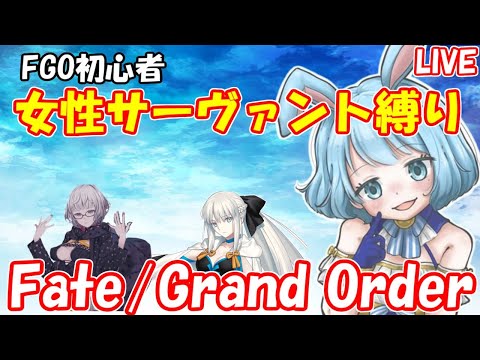 FGO初心者

LIVE

女性サーヴァント縛り

Fate/Grand Order